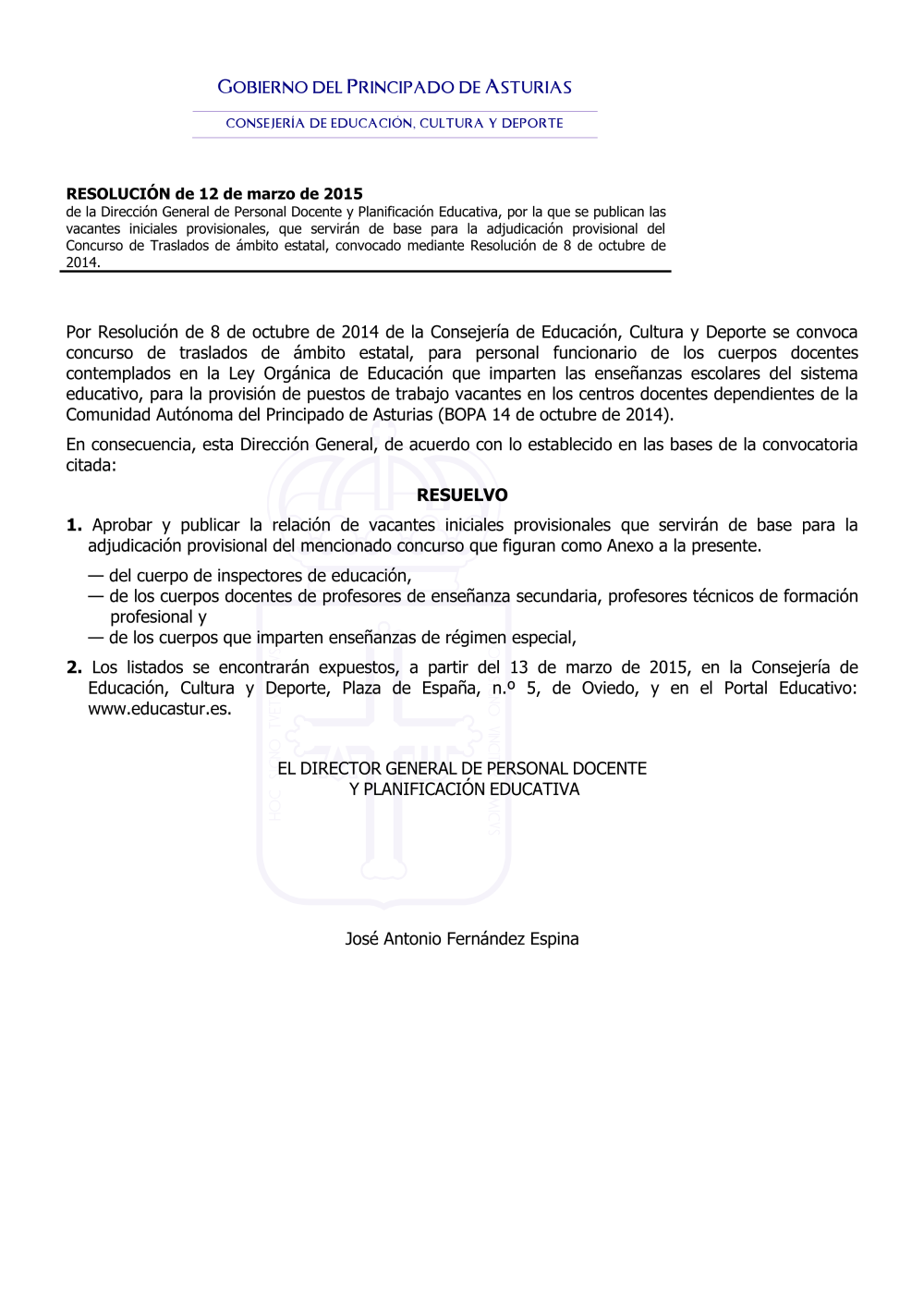 GOBIERNO DEL PRINCIPADO DE ASTURIAS

CONSEJERÍA DE EDUCACIÓN, CULTURA Y DEPORTE

RESOLUCIÓN de 12 de marzo de 2015
de la Dirección General de Personal Docente y Planificación Educativa, por la que se publican las vacantes iniciales provisionales, que servirán de base para la adjudicación provisional del Concurso de Traslados de ámbito estatal, convocado mediante Resolución de 8 de octubre de 2014.

Por Resolución de 8 de octubre de 2014 de la Consejería de Educación, Cultura y Deporte se convoca concurso de traslados de ámbito estatal, para personal funcionario de los cuerpos docentes contemplados en la Ley Orgánica de Educación que imparten las enseñanzas escolares del sistema educativo, para la provisión de puestos de trabajo vacantes en los centros docentes dependientes de la Comunidad Autónoma del Principado de Asturias (BOPA 14 de octubre de 2014).

En consecuencia, esta Dirección General, de acuerdo con lo establecido en las bases de la convocatoria citada:

RESUELVO

1. Aprobar y publicar la relación de vacantes iniciales provisionales que servirán de base para la adjudicación provisional del mencionado concurso que figuran como Anexo a la presente.

— del cuerpo de inspectores de educación,
— de los cuerpos docentes de profesores de enseñanza secundaria, profesores técnicos de formación profesional y
— de los cuerpos que imparten enseñanzas de régimen especial,

2. Los listados se encontrarán expuestos, a partir del 13 de marzo de 2015, en la Consejería de Educación, Cultura y Deporte, Plaza de España, n.º 5, de Oviedo, y en el Portal Educativo: www.educastur.es.

EL DIRECTOR GENERAL DE PERSONAL DOCENTE
Y PLANIFICACIÓN EDUCATIVA

José Antonio Fernández Espina